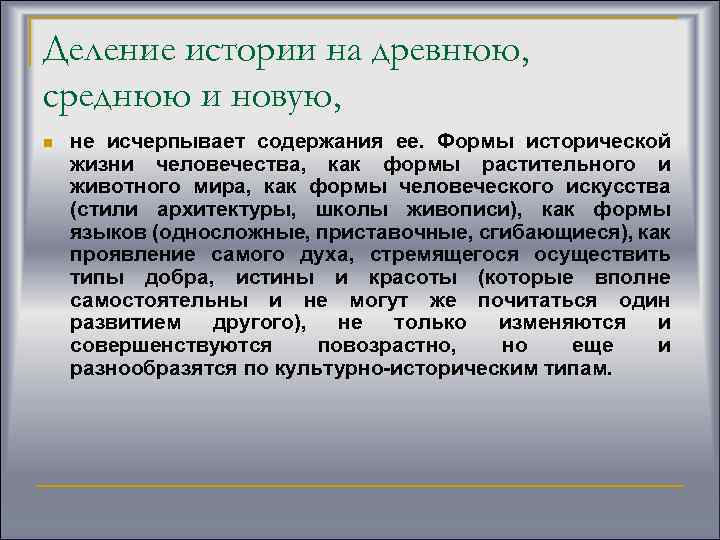 Деление истории на древнюю, среднюю и новую,

не исчерпывает содержания ее. Формы исторической жизни человечества, как формы растительного и животного мира, как формы человеческого искусства (стили архитектуры, школы живописи), как формы языков (односложные, приставочные, сгибающиеся), как проявление самого духа, стремящегося осуществить типы добра, истины и красоты (которые вполне самостоятельны и не могут же почитаться один развитием другого), не только изменяются и совершенствуются повозрастно, но еще и разнообразятся по культурно-историческим типам.